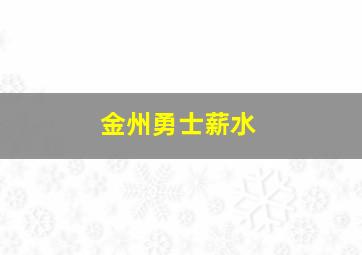 金州勇士薪水